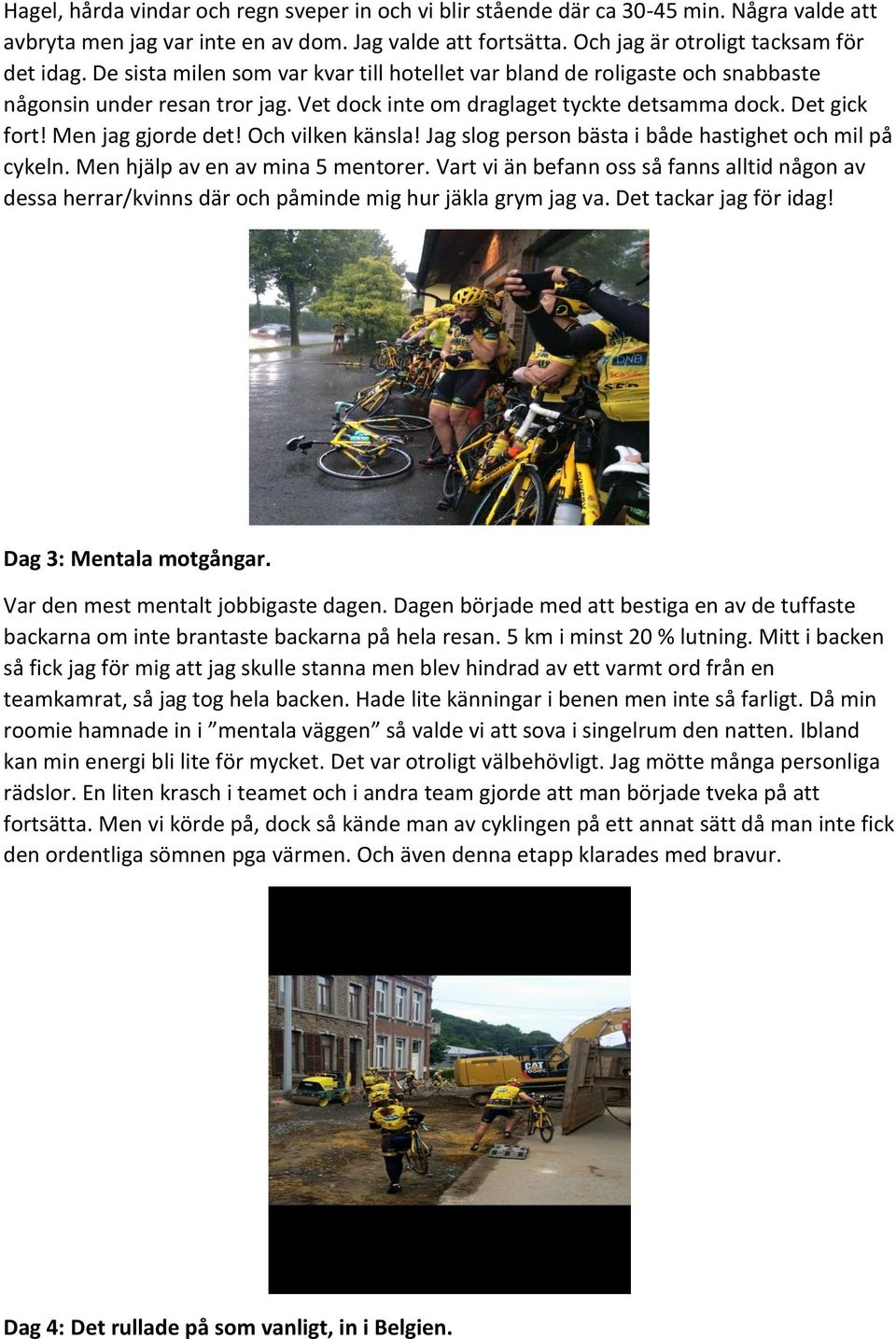 Hagel, hårda vindar och regn sveper in och vi blir stående där ca 30-45 min. Några valde att avbryta men jag var inte en av dom. Jag valde att fortsätta. Och jag är otroligt tacksam för det idag. De sista milen som var kvar till hotellet var bland de roligaste och snabbaste någonsin under resan tror jag. Vet dock inte om draglaget tyckte detsamma dock. Det gick fort! Men jag gjorde det! Och vilken känsla! Jag slog person bästa i både hastighet och mil på cykeln. Men hjälp av en av mina 5 mentorer. Vart vi än befann oss så fanns alltid någon av dessa herrar/kvinns där och påminde mig hur jäkla grym jag va. Det tackar jag för idag!

DNB

Dag 3: Mentala motgångar.

Var den mest mentalt jobbigaste dagen. Dagen började med att bestiga en av de tuffaste backarna om inte brantaste backarna på hela resan. 5 km i minst 20 % lutning. Mitt i backen så fick jag för mig att jag skulle stanna men blev hindrad av ett varmt ord från en teamkamrat, så jag tog hela backen. Hade lite känningar i benen men inte så farligt. Då min roomie hamnade in i ”mentala väggen” så valde vi att sova i singelrum den natten. Ibland kan min energi bli lite för mycket. Det var otroligt välbehövligt. Jag mötte många personliga rädslor. En liten krasch i teamet och i andra team gjorde att man började tveka på att fortsätta. Men vi körde på, dock så kände man av cyklingen på ett annat sätt då man inte fick den ordentliga sömnen pga värmen. Och även denna etapp klarades med bravur.

CAT

Dag 4: Det rullade på som vanligt, in i Belgien.